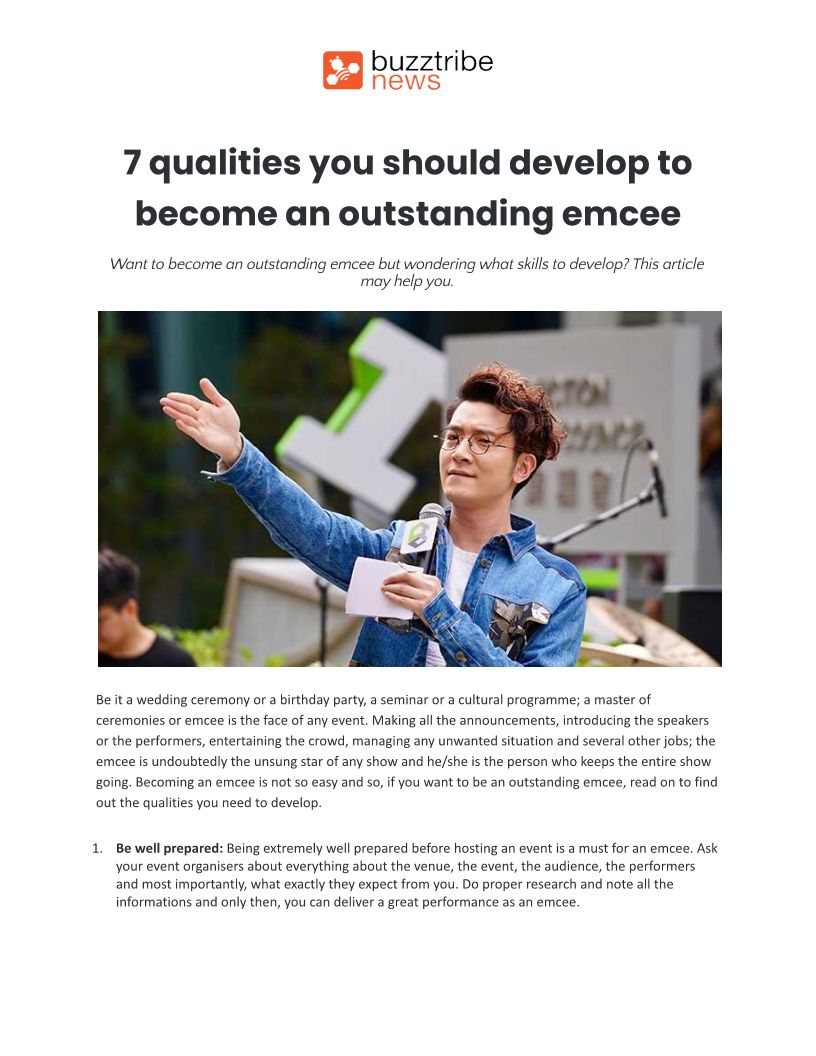 buzztribe
news

7 qualities you should develop to become an outstanding emcee

Want to become an outstanding emcee but wondering what skills to develop? This article may help you.

Be it a wedding ceremony or a birthday party, a seminar or a cultural programme; a master of ceremonies or emcee is the face of any event. Making all the announcements, introducing the speakers or the performers, entertaining the crowd, managing any unwanted situation and several other jobs; the emcee is undoubtedly the unsung star of any show and he/she is the person who keeps the entire show going. Becoming an emcee is not so easy and so, if you want to be an outstanding emcee, read on to find out the qualities you need to develop.

1. Be well prepared: Being extremely well prepared before hosting an event is a must for an emcee. Ask your event organisers about everything about the venue, the event, the audience, the performers and most importantly, what exactly they expect from you. Do proper research and note all the informations and only then, you can deliver a great performance as an emcee.